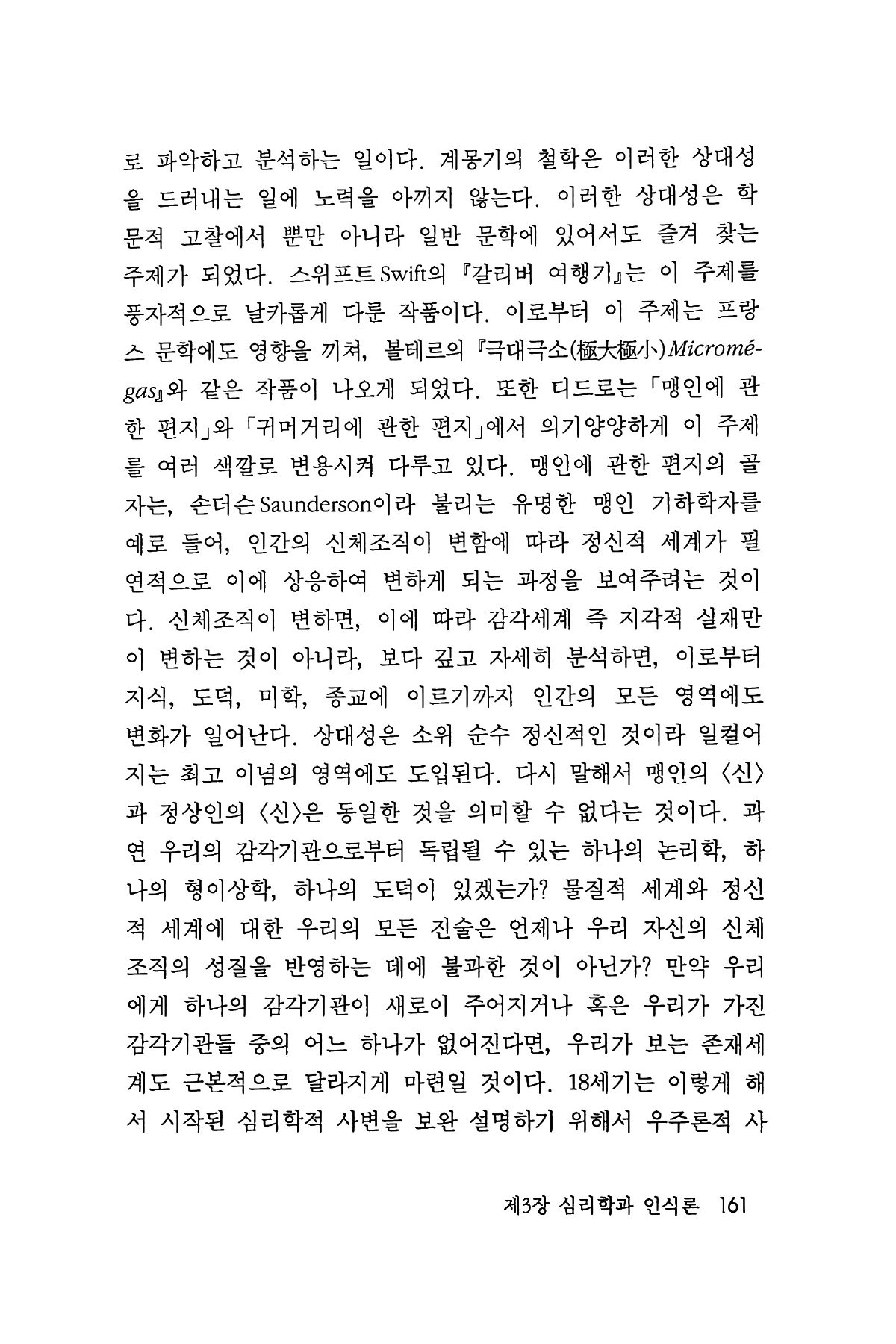 로 파악하고 분석하는 일이다. 계몽기의 철학은 이러한 상대성을 드러내는 일에 노력을 아끼지 않는다. 이러한 상대성은 학문적 고찰에서 뿐만 아니라 일반 문학에 있어서도 즐겨 찾는 주제가 되었다. 스위프트Swift의 『갈리버 여행기』는 이 주제를 풍자적으로 날카롭게 다룬 작품이다. 이로부터 이 주제는 프랑스 문학에도 영향을 끼쳐, 볼테르의 『극대극소(極大極小)Micromégas』와 같은 작품이 나오게 되었다. 또한 디드로는 「맹인에 관한 편지」와 「귀머거리에 관한 편지」에서 의기양양하게 이 주제를 여러 색깔로 변용시켜 다루고 있다. 맹인에 관한 편지의 골자는, 손더슨Saunderson이라 불리는 유명한 맹인 기하학자를 예로 들어, 인간의 신체조직이 변함에 따라 정신적 세계가 필연적으로 이에 상응하여 변하게 되는 과정을 보여주려는 것이다. 신체조직이 변하면, 이에 따라 감각세계 즉 지각적 실재만이 변하는 것이 아니라, 보다 깊고 자세히 분석하면, 이로부터 지식, 도덕, 미학, 종교에 이르기까지 인간의 모든 영역에도 변화가 일어난다. 상대성은 소위 순수 정신적인 것이라 일컬어지는 최고 이념의 영역에도 도입된다. 다시 말해서 맹인의 〈신〉과 정상인의 〈신〉은 동일한 것을 의미할 수 없다는 것이다. 과연 우리의 감각기관으로부터 독립될 수 있는 하나의 논리학, 하나의 형이상학, 하나의 도덕이 있겠는가? 물질적 세계와 정신적 세계에 대한 우리의 모든 진술은 언제나 우리 자신의 신체조직의 성질을 반영하는 데에 불과한 것이 아닌가? 만약 우리에게 하나의 감각기관이 새로이 주어지거나 혹은 우리가 가진 감각기관들 중의 어느 하나가 없어진다면, 우리가 보는 존재세계도 근본적으로 달라지게 마련일 것이다. 18세기는 이렇게 해서 시작된 심리학적 사변을 보완 설명하기 위해서 우주론적 사

제3장 심리학과 인식론 161